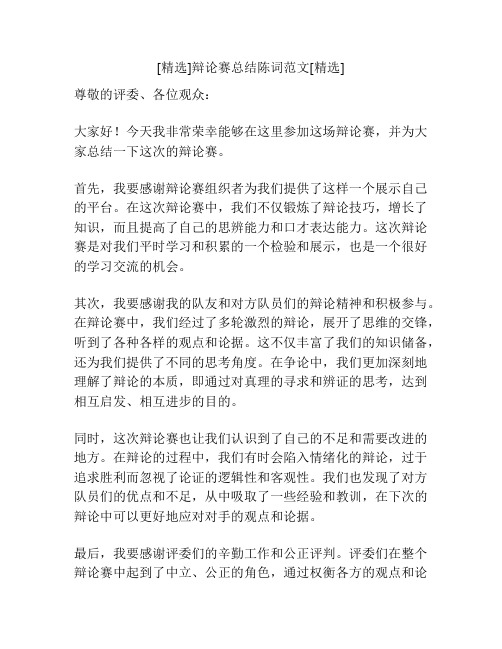 [精选]辩论赛总结陈词范文[精选]

尊敬的评委、各位观众：

大家好！今天我非常荣幸能够在这里参加这场辩论赛，并为大家总结一下这次的辩论赛。

首先，我要感谢辩论赛组织者为我们提供了这样一个展示自己的平台。在这次辩论赛中，我们不仅锻炼了辩论技巧，增长了知识，而且提高了自己的思辨能力和口才表达能力。这次辩论赛是对我们平时学习和积累的一个检验和展示，也是一个很好的学习交流的机会。

其次，我要感谢我的队友和对方队员们的辩论精神和积极参与。在辩论赛中，我们经过了多轮激烈的辩论，展开了思维的交锋，听到了各种各样的观点和论据。这不仅丰富了我们的知识储备，还为我们提供了不同的思考角度。在争论中，我们更加深刻地理解了辩论的本质，即通过对真理的寻求和辨证的思考，达到相互启发、相互进步的目的。

同时，这次辩论赛也让我们认识到了自己的不足和需要改进的地方。在辩论的过程中，我们有时会陷入情绪化的辩论，过于追求胜利而忽视了论证的逻辑性和客观性。我们也发现了对方队员们的优点和不足，从中吸取了一些经验和教训，在下次的辩论中可以更好地应对对手的观点和论据。

最后，我要感谢评委们的辛勤工作和公正评判。评委们在整个辩论赛中起到了中立、公正的角色，通过权衡各方的观点和论